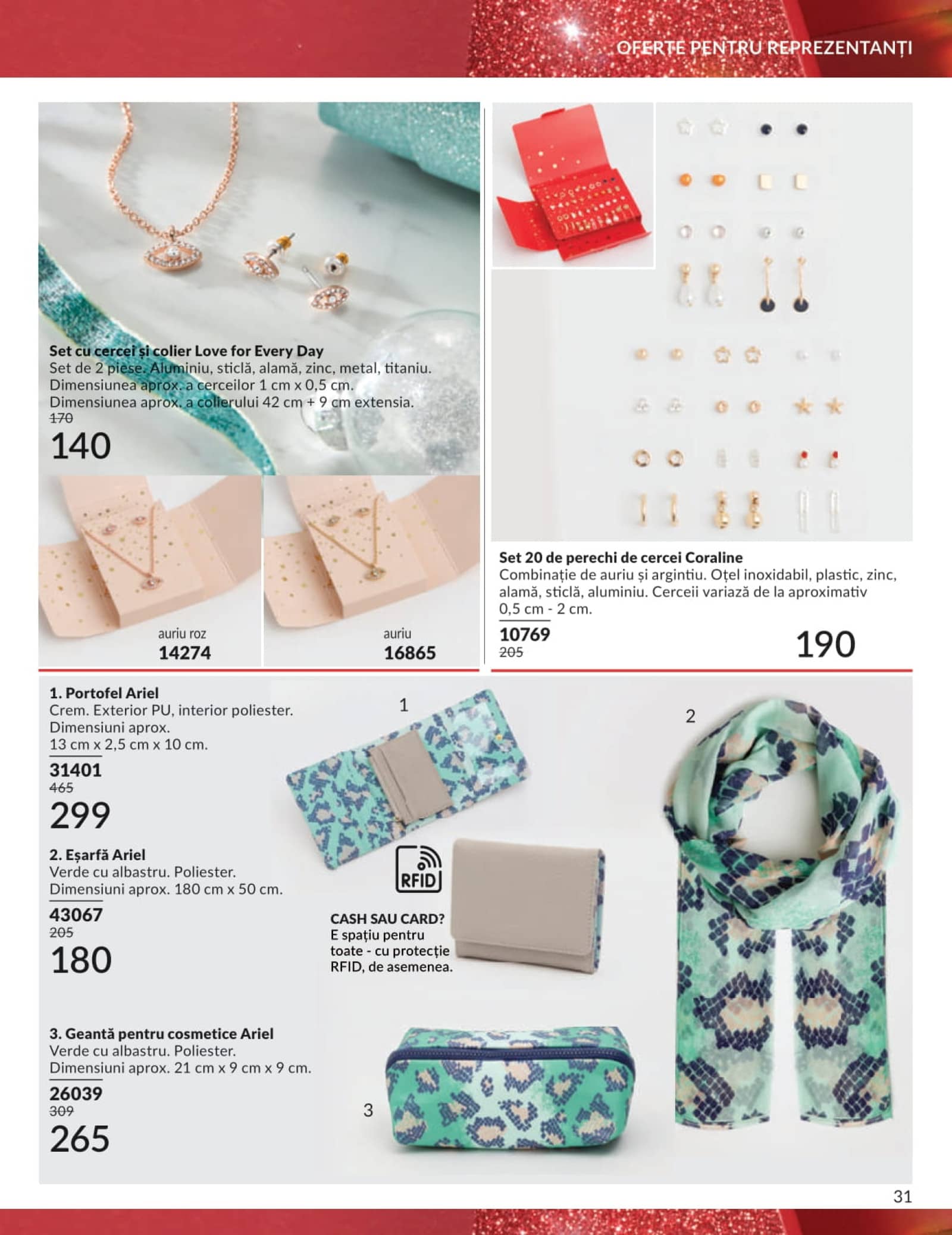 OFERTE PENTRU REPREZENTANȚI

Set cu cercei și colier Love for Every Day
Set de 2 piese. Aluminiu, sticlă, alamă, zinc, metal, titaniu. Dimensiunea aprox. a cerceilor 1 cm x 0,5 cm. Dimensiunea aprox. a colierului 42 cm + 9 cm extensia.
170
140

auriu roz
14274

auriu
16865

Set 20 de perechi de cercei Coraline
Combinație de auriu și argintiu. Oțel inoxidabil, plastic, zinc, alamă, sticlă, aluminiu. Cerceii variază de la aproximativ 0,5 cm - 2 cm.
10769
205
190

1. Portofel Ariel
Crem. Exterior PU, interior poliester. Dimensiuni aprox. 13 cm x 2,5 cm x 10 cm.
31401
465
299

2. Eșarfă Ariel
Verde cu albastru. Poliester. Dimensiuni aprox. 180 cm x 50 cm.
43067
205
180

3. Geantă pentru cosmetice Ariel
Verde cu albastru. Poliester. Dimensiuni aprox. 21 cm x 9 cm x 9 cm.
26039
309
265

1

2

RFID

CASH SAU CARD?
E spațiu pentru toate - cu protecție RFID, de asemenea.

3

31